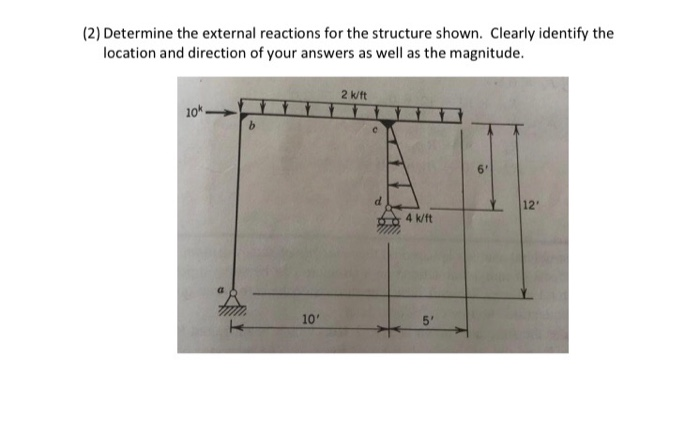 (2) Determine the external reactions for the structure shown. Clearly identify the location and direction of your answers as well as the magnitude.

2 k/ft
$10^k$
b
c
6'
d
12'
4 k/ft
a
10'
5'